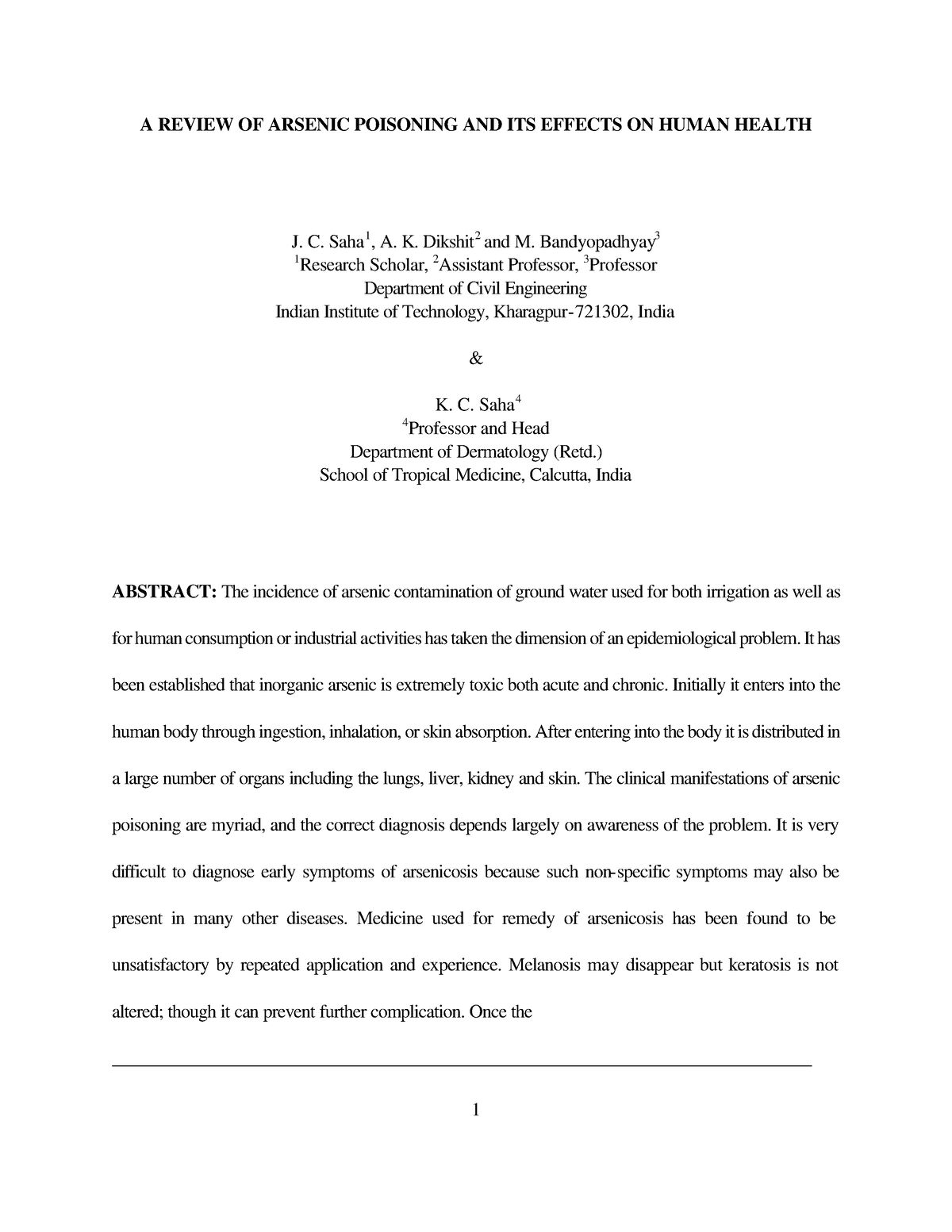 A REVIEW OF ARSENIC POISONING AND ITS EFFECTS ON HUMAN HEALTH

J. C. Saha$^1$, A. K. Dikshit$^2$ and M. Bandyopadhyay$^3$
$^1$Research Scholar, $^2$Assistant Professor, $^3$Professor
Department of Civil Engineering
Indian Institute of Technology, Kharagpur-721302, India

&

K. C. Saha$^4$
$^4$Professor and Head
Department of Dermatology (Retd.)
School of Tropical Medicine, Calcutta, India

ABSTRACT: The incidence of arsenic contamination of ground water used for both irrigation as well as for human consumption or industrial activities has taken the dimension of an epidemiological problem. It has been established that inorganic arsenic is extremely toxic both acute and chronic. Initially it enters into the human body through ingestion, inhalation, or skin absorption. After entering into the body it is distributed in a large number of organs including the lungs, liver, kidney and skin. The clinical manifestations of arsenic poisoning are myriad, and the correct diagnosis depends largely on awareness of the problem. It is very difficult to diagnose early symptoms of arsenicosis because such non-specific symptoms may also be present in many other diseases. Medicine used for remedy of arsenicosis has been found to be unsatisfactory by repeated application and experience. Melanosis may disappear but keratosis is not altered; though it can prevent further complication. Once the

1